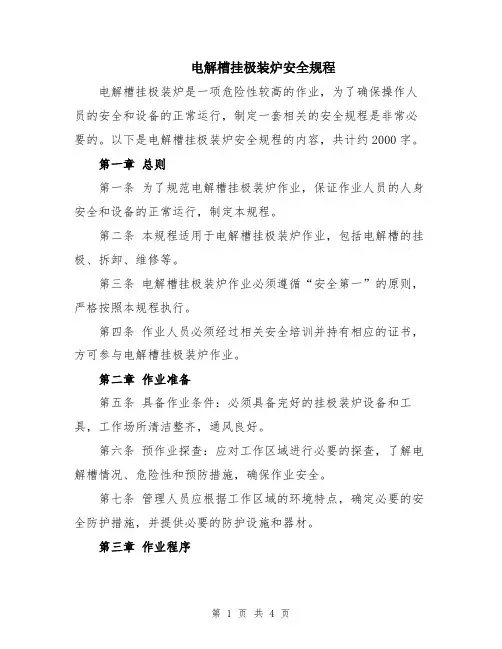 电解槽挂极装炉安全规程

电解槽挂极装炉是一项危险性较高的作业，为了确保操作人员的安全和设备的正常运行，制定一套相关的安全规程是非常必要的。以下是电解槽挂极装炉安全规程的内容，共计约2000字。

第一章 总则

第一条 为了规范电解槽挂极装炉作业，保证作业人员的人身安全和设备的正常运行，制定本规程。

第二条 本规程适用于电解槽挂极装炉作业，包括电解槽的挂极、拆卸、维修等。

第三条 电解槽挂极装炉作业必须遵循“安全第一”的原则，严格按照本规程执行。

第四条 作业人员必须经过相关安全培训并持有相应的证书，方可参与电解槽挂极装炉作业。

第二章 作业准备

第五条 具备作业条件：必须具备完好的挂极装炉设备和工具，工作场所清洁整齐，通风良好。

第六条 预作业探查：应对工作区域进行必要的探查，了解电解槽情况、危险性和预防措施，确保作业安全。

第七条 管理人员应根据工作区域的环境特点，确定必要的安全防护措施，并提供必要的防护设施和器材。

第三章 作业程序

第 1 页 共 4 页